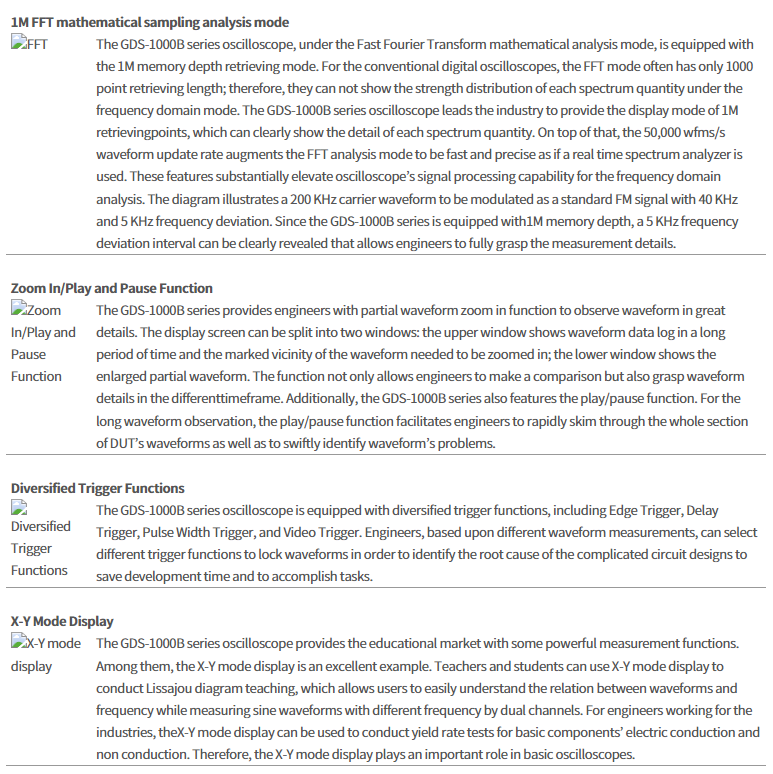 1M FFT mathematical sampling analysis mode

FFT

The GDS-1000B series oscilloscope, under the Fast Fourier Transform mathematical analysis mode, is equipped with the 1M memory depth retrieving mode. For the conventional digital oscilloscopes, the FFT mode often has only 1000 point retrieving length; therefore, they can not show the strength distribution of each spectrum quantity under the frequency domain mode. The GDS-1000B series oscilloscope leads the industry to provide the display mode of 1M retrievingpoints, which can clearly show the detail of each spectrum quantity. On top of that, the 50,000 wfms/s waveform update rate augments the FFT analysis mode to be fast and precise as if a real time spectrum analyzer is used. These features substantially elevate oscilloscope's signal processing capability for the frequency domain analysis. The diagram illustrates a 200 KHz carrier waveform to be modulated as a standard FM signal with 40 KHz and 5 KHz frequency deviation. Since the GDS-1000B series is equipped with1M memory depth, a 5 KHz frequency deviation interval can be clearly revealed that allows engineers to fully grasp the measurement details.

Zoom In/Play and Pause Function

Zoom In/Play and Pause Function

The GDS-1000B series provides engineers with partial waveform zoom in function to observe waveform in great details. The display screen can be split into two windows: the upper window shows waveform data log in a long period of time and the marked vicinity of the waveform needed to be zoomed in; the lower window shows the enlarged partial waveform. The function not only allows engineers to make a comparison but also grasp waveform details in the differenttimeframe. Additionally, the GDS-1000B series also features the play/pause function. For the long waveform observation, the play/pause function facilitates engineers to rapidly skim through the whole section of DUT's waveforms as well as to swiftly identify waveform's problems.

Diversified Trigger Functions

Diversified Trigger Functions

The GDS-1000B series oscilloscope is equipped with diversified trigger functions, including Edge Trigger, Delay Trigger, Pulse Width Trigger, and Video Trigger. Engineers, based upon different waveform measurements, can select different trigger functions to lock waveforms in order to identify the root cause of the complicated circuit designs to save development time and to accomplish tasks.

X-Y Mode Display

X-Y mode display

The GDS-1000B series oscilloscope provides the educational market with some powerful measurement functions. Among them, the X-Y mode display is an excellent example. Teachers and students can use X-Y mode display to conduct Lissajou diagram teaching, which allows users to easily understand the relation between waveforms and frequency while measuring sine waveforms with different frequency by dual channels. For engineers working for the industries, theX-Y mode display can be used to conduct yield rate tests for basic components' electric conduction and non conduction. Therefore, the X-Y mode display plays an important role in basic oscilloscopes.